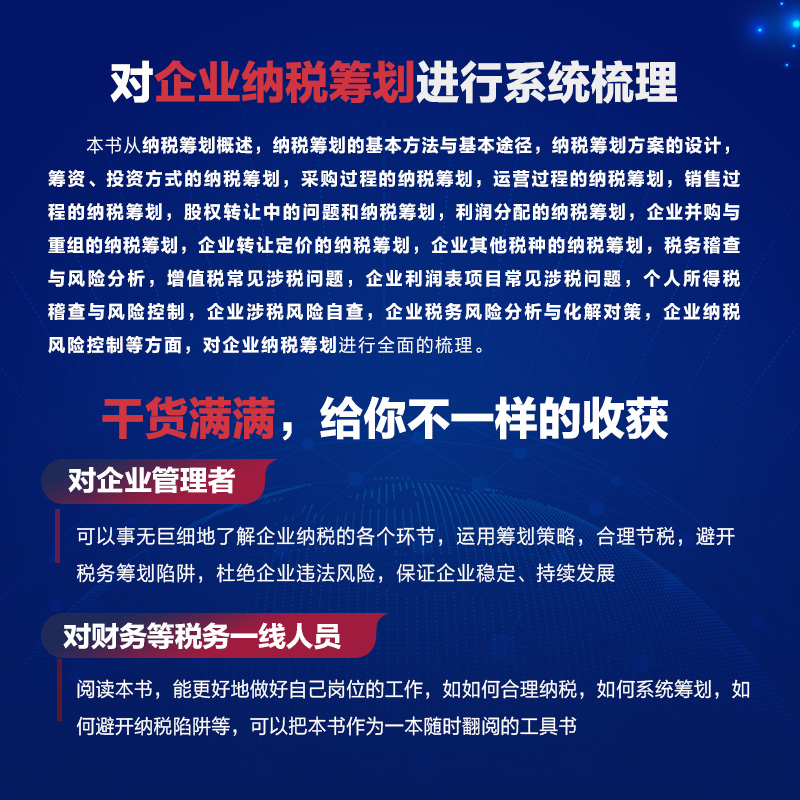 对企业纳税筹划进行系统梳理

本书从纳税筹划概述，纳税筹划的基本方法与基本途径，纳税筹划方案的设计，筹资、投资方式的纳税筹划，采购过程的纳税筹划，运营过程的纳税筹划，销售过程的纳税筹划，股权转让中的问题和纳税筹划，利润分配的纳税筹划，企业并购与重组的纳税筹划，企业转让定价的纳税筹划，企业其他税种的纳税筹划，税务稽查与风险分析，增值税常见涉税问题，企业利润表项目常见涉税问题，个人所得税稽查与风险控制，企业涉税风险自查，企业税务风险分析与化解对策，企业纳税风险控制等方面，对企业纳税筹划进行全面的梳理。

干货满满，给你不一样的收获

对企业管理者

可以事无巨细地了解企业纳税的各个环节，运用筹划策略，合理节税，避开税务筹划陷阱，杜绝企业违法风险，保证企业稳定、持续发展

对财务等税务一线人员

阅读本书，能更好地做好自己岗位的工作，如如何合理纳税，如何系统筹划，如何避开纳税陷阱等，可以把本书作为一本随时翻阅的工具书